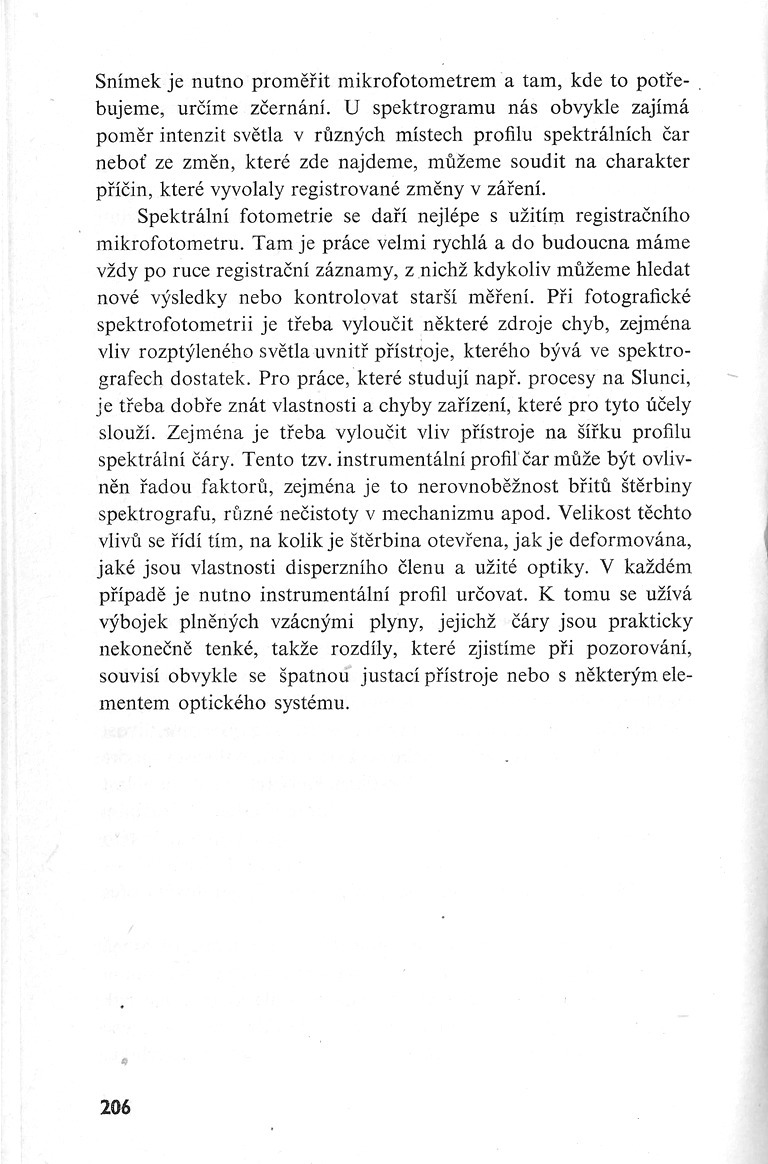 Snímek je nutno proměřit mikrofotometrem a tam, kde to potřebujeme, určíme zčernání. U spektrogramu nás obvykle zajímá poměr intenzit světla v různých místech profilu spektrálních čar neboť ze změn, které zde najdeme, můžeme soudit na charakter příčin, které vyvolaly registrované změny v záření.

Spektrální fotometrie se daří nejlépe s užitím registračního mikrofotometru. Tam je práce velmi rychlá a do budoucna máme vždy po ruce registrační záznamy, z nichž kdykoliv můžeme hledat nové výsledky nebo kontrolovat starší měření. Při fotografické spektrofotometrii je třeba vyloučit některé zdroje chyb, zejména vliv rozptýleného světla uvnitř přístroje, kterého bývá ve spektrografech dostatek. Pro práce, které studují např. procesy na Slunci, je třeba dobře znát vlastnosti a chyby zařízení, které pro tyto účely slouží. Zejména je třeba vyloučit vliv přístroje na šířku profilu spektrální čáry. Tento tzv. instrumentální profil čar může být ovlivněn řadou faktorů, zejména je to nerovnoběžnost břitů štěrbiny spektrografu, různé nečistoty v mechanizmu apod. Velikost těchto vlivů se řídí tím, na kolik je štěrbina otevřena, jak je deformována, jaké jsou vlastnosti disperzního členu a užité optiky. V každém případě je nutno instrumentální profil určovat. K tomu se užívá výbojek plněných vzácnými plyny, jejichž čáry jsou prakticky nekonečně tenké, takže rozdíly, které zjistíme při pozorování, souvisí obvykle se špatnou justací přístroje nebo s některým elementem optického systému.

206